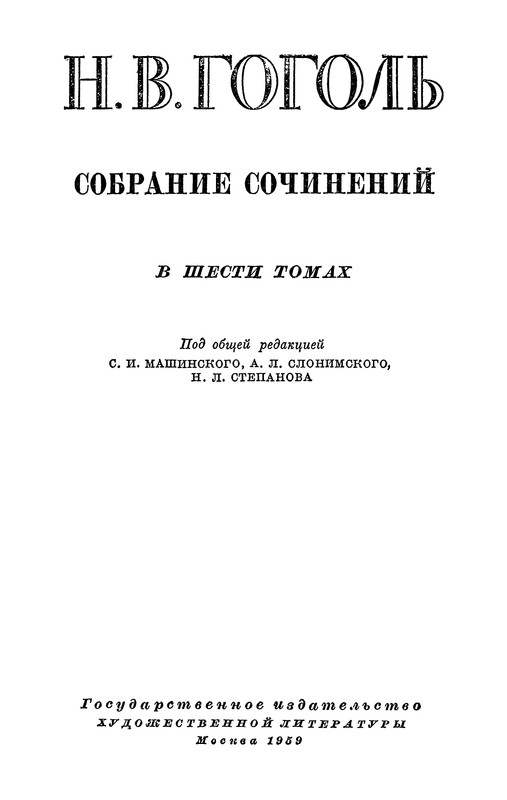 Н. В. ГОГОЛЬ

СОБРАНИЕ СОЧИНЕНИЙ

В ШЕСТИ ТОМАХ

Под общей редакцией
С. И. МАШИНСКОГО, А. Л. СЛОНИМСКОГО,
Н. Л. СТЕПАНОВА

Государственное издательство
ХУДОЖЕСТВЕННОЙ ЛИТЕРАТУРЫ
Москва 1959